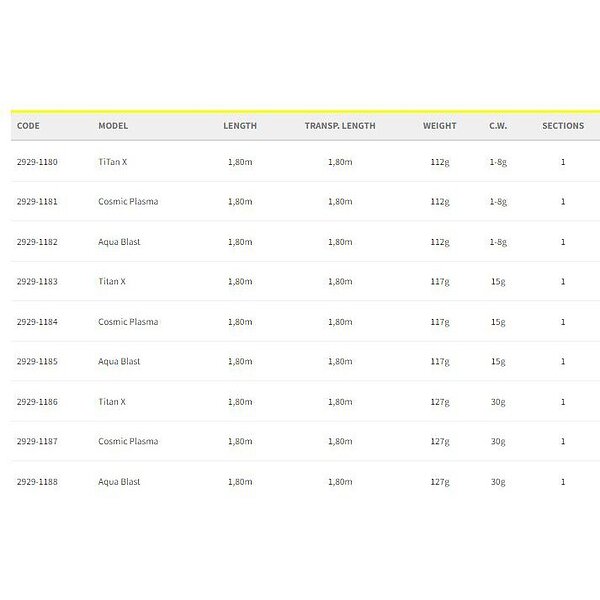 | CODE | MODEL | LENGTH | TRANSP. LENGTH | WEIGHT | C.W. | SECTIONS |
|---|---|---|---|---|---|---|
| 2929-1180 | TiTan X | 1,80m | 1,80m | 112g | 1-8g | 1 |
| 2929-1181 | Cosmic Plasma | 1,80m | 1,80m | 112g | 1-8g | 1 |
| 2929-1182 | Aqua Blast | 1,80m | 1,80m | 112g | 1-8g | 1 |
| 2929-1183 | Titan X | 1,80m | 1,80m | 117g | 15g | 1 |
| 2929-1184 | Cosmic Plasma | 1,80m | 1,80m | 117g | 15g | 1 |
| 2929-1185 | Aqua Blast | 1,80m | 1,80m | 117g | 15g | 1 |
| 2929-1186 | Titan X | 1,80m | 1,80m | 127g | 30g | 1 |
| 2929-1187 | Cosmic Plasma | 1,80m | 1,80m | 127g | 30g | 1 |
| 2929-1188 | Aqua Blast | 1,80m | 1,80m | 127g | 30g | 1 |